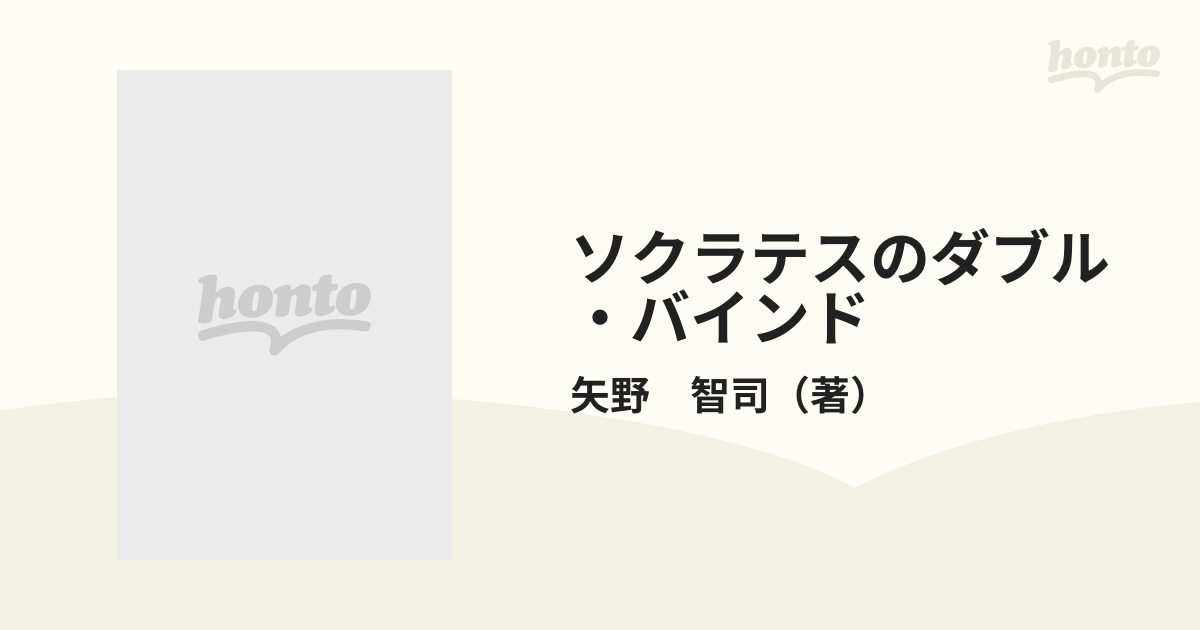 honto

honto

ソクラテスのダブル・バインド

矢野　智司（著）